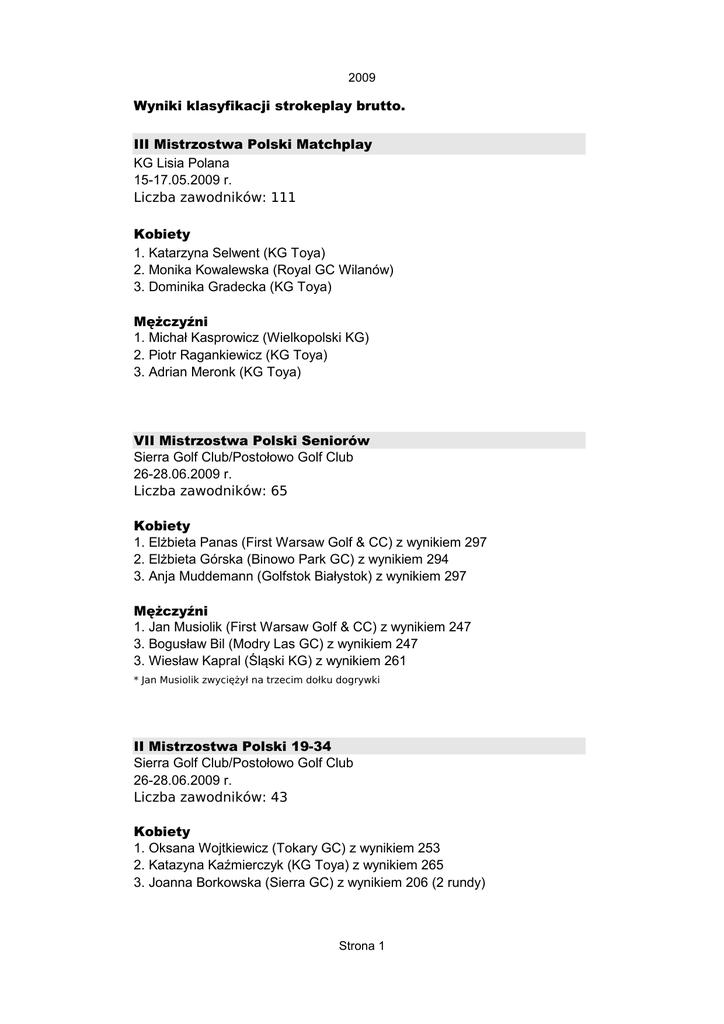 2009

Wyniki klasyfikacji strokeplay brutto.

III Mistrzostwa Polski Matchplay
KG Lisia Polana
15-17.05.2009 r.
Liczba zawodników: 111

Kobiety
1. Katarzyna Selwent (KG Toya)
2. Monika Kowalewska (Royal GC Wilanów)
3. Dominika Gradecka (KG Toya)

Mężczyźni
1. Michał Kasprowicz (Wielkopolski KG)
2. Piotr Ragankiewicz (KG Toya)
3. Adrian Meronk (KG Toya)

VII Mistrzostwa Polski Seniorów
Sierra Golf Club/Postołowo Golf Club
26-28.06.2009 r.
Liczba zawodników: 65

Kobiety
1. Elżbieta Panas (First Warsaw Golf & CC) z wynikiem 297
2. Elżbieta Górska (Binowo Park GC) z wynikiem 294
3. Anja Muddemann (Golfstok Białystok) z wynikiem 297

Mężczyźni
1. Jan Musiolik (First Warsaw Golf & CC) z wynikiem 247
3. Bogusław Bil (Modry Las GC) z wynikiem 247
3. Wiesław Kapral (Śląski KG) z wynikiem 261
* Jan Musiolik zwyciężył na trzecim dołku dogrywki

II Mistrzostwa Polski 19-34
Sierra Golf Club/Postołowo Golf Club
26-28.06.2009 r.
Liczba zawodników: 43

Kobiety
1. Oksana Wojtkiewicz (Tokary GC) z wynikiem 253
2. Katazyna Kaźmierczyk (KG Toya) z wynikiem 265
3. Joanna Borkowska (Sierra GC) z wynikiem 206 (2 rundy)

Strona 1